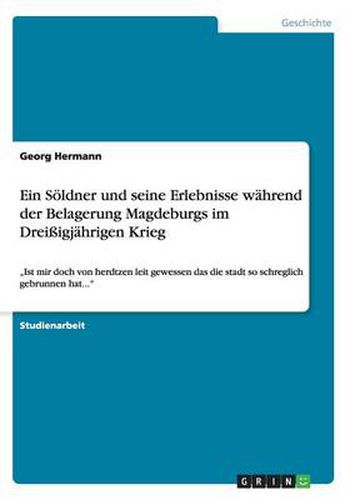 Geschichte

Georg Hermann

Ein Söldner und seine Erlebnisse während der Belagerung Magdeburgs im Dreißigjährigen Krieg

„Ist mir doch von herdtzen leit gewessen das die stadt so schreglich gebrunnen hat...“

Studienarbeit

GRIN